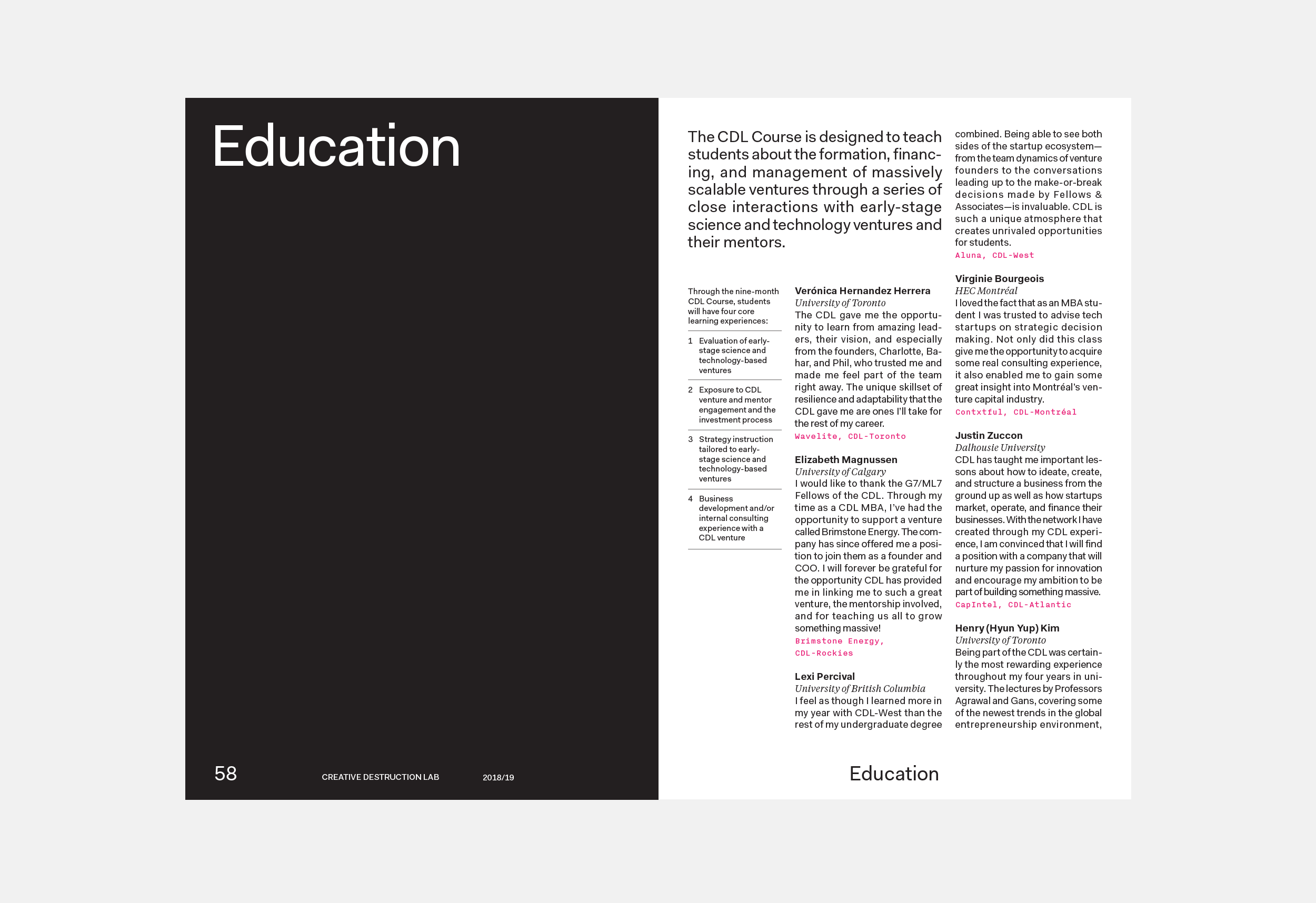 Education

58

CREATIVE DESTRUCTION LAB

2018/19

The CDL Course is designed to teach students about the formation, financing, and management of massively scalable ventures through a series of close interactions with early-stage science and technology ventures and their mentors.

Through the nine-month CDL Course, students will have four core learning experiences:

1 Evaluation of early-stage science and technology-based ventures

2 Exposure to CDL venture and mentor engagement and the investment process

3 Strategy instruction tailored to early-stage science and technology-based ventures

4 Business development and/or internal consulting experience with a CDL venture

Verónica Hernandez Herrera
University of Toronto
The CDL gave me the opportunity to learn from amazing leaders, their vision, and especially from the founders, Charlotte, Bahar, and Phil, who trusted me and made me feel part of the team right away. The unique skillset of resilience and adaptability that the CDL gave me are ones I'll take for the rest of my career.
Wavelite, CDL-Toronto

Elizabeth Magnussen
University of Calgary
I would like to thank the G7/ML7 Fellows of the CDL. Through my time as a CDL MBA, I've had the opportunity to support a venture called Brimstone Energy. The company has since offered me a position to join them as a founder and COO. I will forever be grateful for the opportunity CDL has provided me in linking me to such a great venture, the mentorship involved, and for teaching us all to grow something massive!
Brimstone Energy, CDL-Rockies

Lexi Percival
University of British Columbia
I feel as though I learned more in my year with CDL-West than the rest of my undergraduate degree

combined. Being able to see both sides of the startup ecosystem—from the team dynamics of venture founders to the conversations leading up to the make-or-break decisions made by Fellows & Associates—is invaluable. CDL is such a unique atmosphere that creates unrivaled opportunities for students.
Aluna, CDL-West

Virginie Bourgeois
HEC Montréal
I loved the fact that as an MBA student I was trusted to advise tech startups on strategic decision making. Not only did this class give me the opportunity to acquire some real consulting experience, it also enabled me to gain some great insight into Montréal's venture capital industry.
Contxtful, CDL-Montréal

Justin Zuccon
Dalhousie University
CDL has taught me important lessons about how to ideate, create, and structure a business from the ground up as well as how startups market, operate, and finance their businesses. With the network I have created through my CDL experience, I am convinced that I will find a position with a company that will nurture my passion for innovation and encourage my ambition to be part of building something massive.
CapIntel, CDL-Atlantic

Henry (Hyun Yup) Kim
University of Toronto
Being part of the CDL was certainly the most rewarding experience throughout my four years in university. The lectures by Professors Agrawal and Gans, covering some of the newest trends in the global entrepreneurship environment,

Education